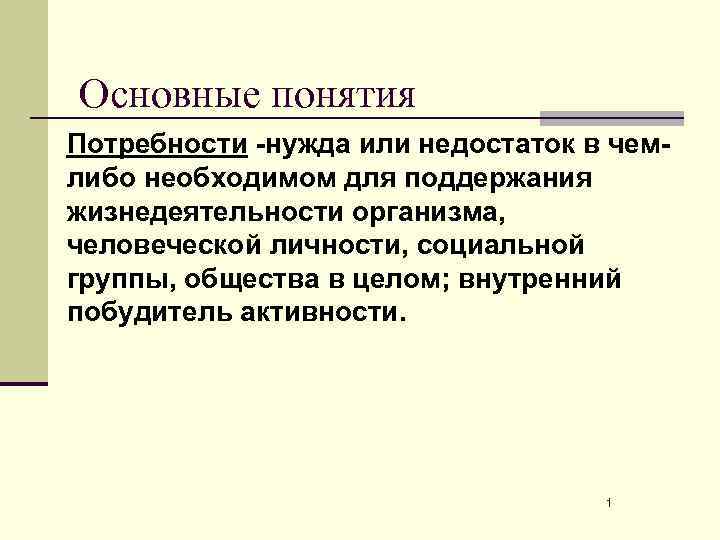 Основные понятия

Потребности -нужда или недостаток в чем-либо необходимом для поддержания жизнедеятельности организма, человеческой личности, социальной группы, общества в целом; внутренний побудитель активности.

1